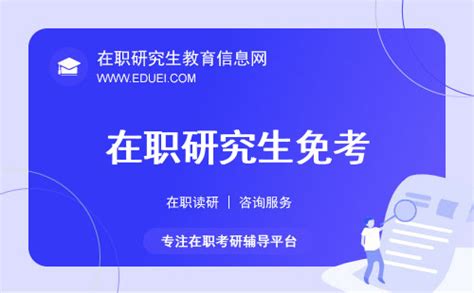 在职研究生教育信息网
WWW.EDUEI.COM

在职研究生免考

在职读研 | 咨询服务

专注在职考研辅导平台